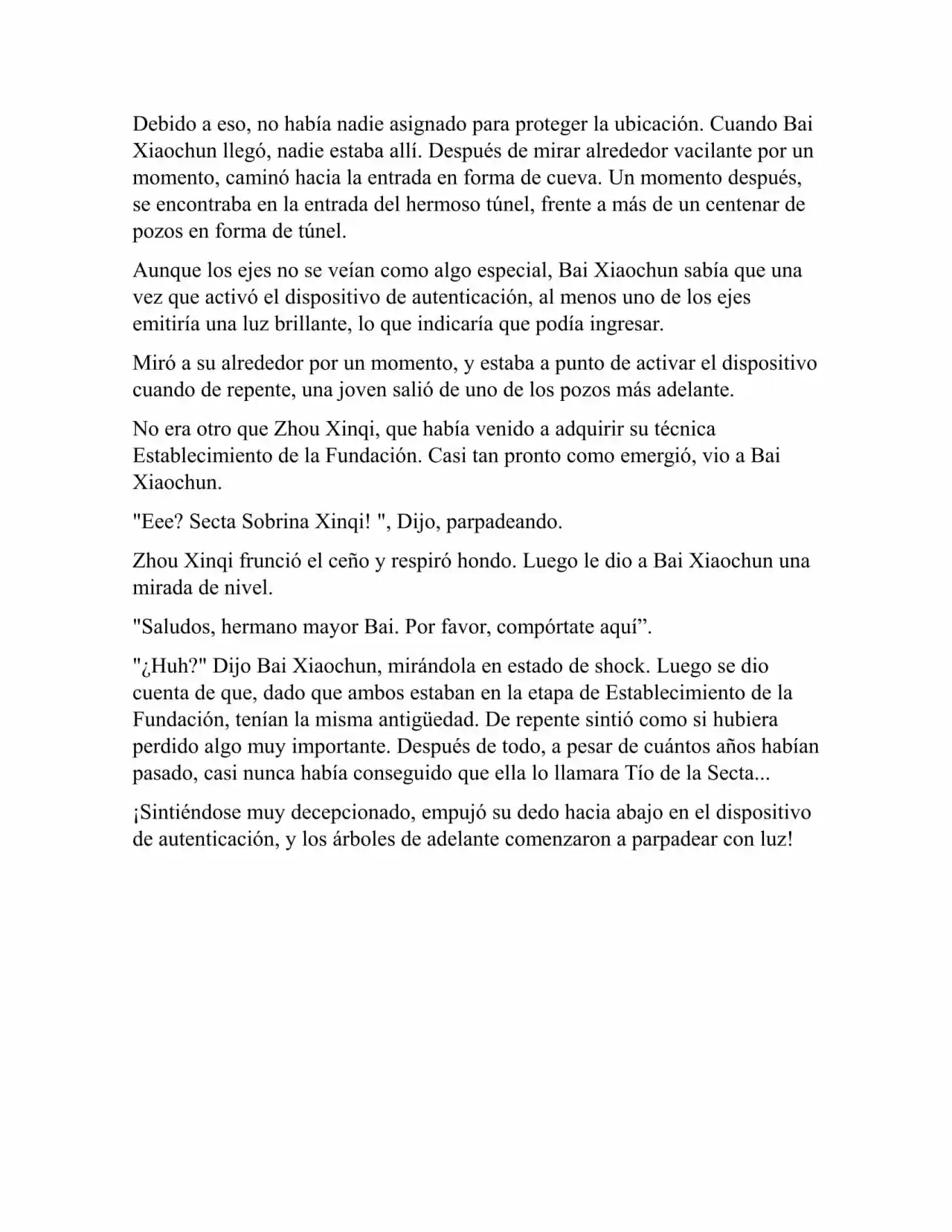 Debido a eso, no había nadie asignado para proteger la ubicación. Cuando Bai Xiaochun llegó, nadie estaba allí. Después de mirar alrededor vacilante por un momento, caminó hacia la entrada en forma de cueva. Un momento después, se encontraba en la entrada del hermoso túnel, frente a más de un centenar de pozos en forma de túnel.

Aunque los ejes no se veían como algo especial, Bai Xiaochun sabía que una vez que activó el dispositivo de autenticación, al menos uno de los ejes emitiría una luz brillante, lo que indicaría que podía ingresar.

Miró a su alrededor por un momento, y estaba a punto de activar el dispositivo cuando de repente, una joven salió de uno de los pozos más adelante.

No era otro que Zhou Xinqi, que había venido a adquirir su técnica Establecimiento de la Fundación. Casi tan pronto como emergió, vio a Bai Xiaochun.

"Eee? Secta Sobrina Xinqi! ", Dijo, parpadeando.

Zhou Xinqi frunció el ceño y respiró hondo. Luego le dio a Bai Xiaochun una mirada de nivel.

"Saludos, hermano mayor Bai. Por favor, compórtate aquí”.

"¿Huh?" Dijo Bai Xiaochun, mirándola en estado de shock. Luego se dio cuenta de que, dado que ambos estaban en la etapa de Establecimiento de la Fundación, tenían la misma antigüedad. De repente sintió como si hubiera perdido algo muy importante. Después de todo, a pesar de cuántos años habían pasado, casi nunca había conseguido que ella lo llamara Tío de la Secta...

¡Sintiéndose muy decepcionado, empujó su dedo hacia abajo en el dispositivo de autenticación, y los árboles de adelante comenzaron a parpadear con luz!